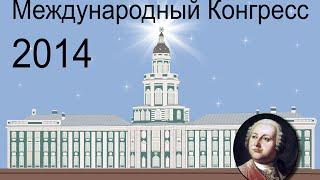 Международный Конгресс
2014